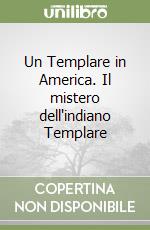 unilibro

Un Templare in America. Il mistero dell'indiano Templare

COPERTINA NON DISPONIBILE